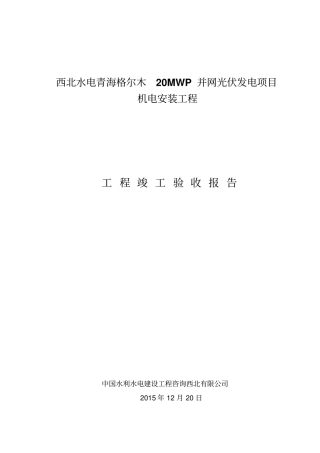 西北水电青海格尔木 20MWP 并网光伏发电项目
机电安装工程

工 程 竣 工 验 收 报 告

中国水利水电建设工程咨询西北有限公司
2015 年 12 月 20 日